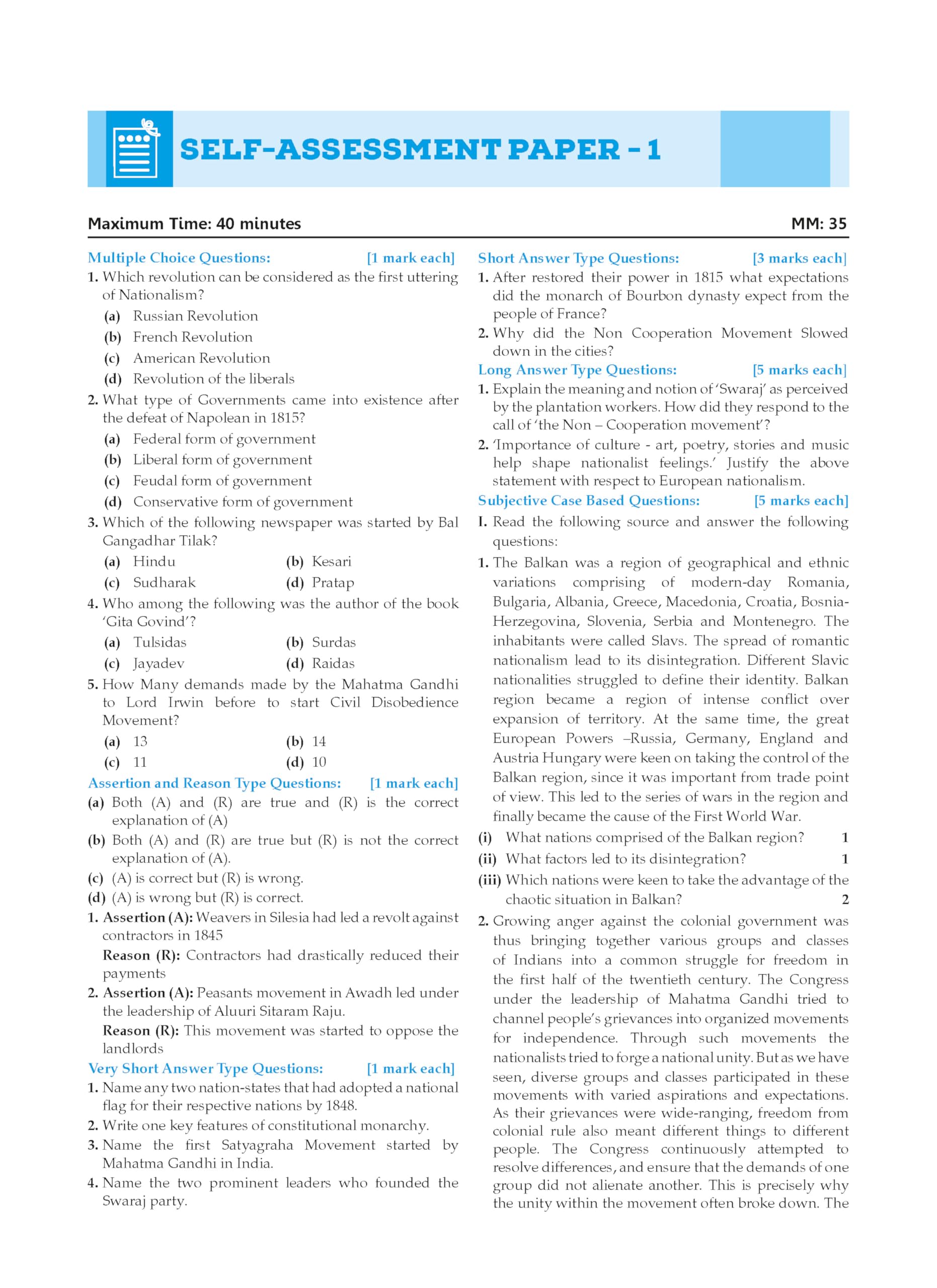 SELF-ASSESSMENT PAPER - 1

Maximum Time: 40 minutes MM: 35

Multiple Choice Questions: [1 mark each]

1. Which revolution can be considered as the first uttering of Nationalism?
(a) Russian Revolution
(b) French Revolution
(c) American Revolution
(d) Revolution of the liberals

2. What type of Governments came into existence after the defeat of Napolean in 1815?
(a) Federal form of government
(b) Liberal form of government
(c) Feudal form of government
(d) Conservative form of government

3. Which of the following newspaper was started by Bal Gangadhar Tilak?
(a) Hindu (b) Kesari
(c) Sudharak (d) Pratap

4. Who among the following was the author of the book 'Gita Govind'?
(a) Tulsidas (b) Surdas
(c) Jayadev (d) Raidas

5. How Many demands made by the Mahatma Gandhi to Lord Irwin before to start Civil Disobedience Movement?
(a) 13 (b) 14
(c) 11 (d) 10

Assertion and Reason Type Questions: [1 mark each]

(a) Both (A) and (R) are true and (R) is the correct explanation of (A)
(b) Both (A) and (R) are true but (R) is not the correct explanation of (A).
(c) (A) is correct but (R) is wrong.
(d) (A) is wrong but (R) is correct.

1. Assertion (A): Weavers in Silesia had led a revolt against contractors in 1845
Reason (R): Contractors had drastically reduced their payments

2. Assertion (A): Peasants movement in Awadh led under the leadership of Aluuri Sitaram Raju.
Reason (R): This movement was started to oppose the landlords

Very Short Answer Type Questions: [1 mark each]

1. Name any two nation-states that had adopted a national flag for their respective nations by 1848.
2. Write one key features of constitutional monarchy.
3. Name the first Satyagraha Movement started by Mahatma Gandhi in India.
4. Name the two prominent leaders who founded the Swaraj party.

Short Answer Type Questions: [3 marks each]

1. After restored their power in 1815 what expectations did the monarch of Bourbon dynasty expect from the people of France?
2. Why did the Non Cooperation Movement Slowed down in the cities?

Long Answer Type Questions: [5 marks each]

1. Explain the meaning and notion of 'Swaraj' as perceived by the plantation workers. How did they respond to the call of 'the Non – Cooperation movement'?
2. 'Importance of culture - art, poetry, stories and music help shape nationalist feelings.' Justify the above statement with respect to European nationalism.

Subjective Case Based Questions: [5 marks each]

I. Read the following source and answer the following questions:

1. The Balkan was a region of geographical and ethnic variations comprising of modern-day Romania, Bulgaria, Albania, Greece, Macedonia, Croatia, Bosnia-Herzegovina, Slovenia, Serbia and Montenegro. The inhabitants were called Slavs. The spread of romantic nationalism lead to its disintegration. Different Slavic nationalities struggled to define their identity. Balkan region became a region of intense conflict over expansion of territory. At the same time, the great European Powers –Russia, Germany, England and Austria Hungary were keen on taking the control of the Balkan region, since it was important from trade point of view. This led to the series of wars in the region and finally became the cause of the First World War.
(i) What nations comprised of the Balkan region? 1
(ii) What factors led to its disintegration? 1
(iii) Which nations were keen to take the advantage of the chaotic situation in Balkan? 2

2. Growing anger against the colonial government was thus bringing together various groups and classes of Indians into a common struggle for freedom in the first half of the twentieth century. The Congress under the leadership of Mahatma Gandhi tried to channel people's grievances into organized movements for independence. Through such movements the nationalists tried to forge a national unity. But as we have seen, diverse groups and classes participated in these movements with varied aspirations and expectations. As their grievances were wide-ranging, freedom from colonial rule also meant different things to different people. The Congress continuously attempted to resolve differences, and ensure that the demands of one group did not alienate another. This is precisely why the unity within the movement often broke down. The